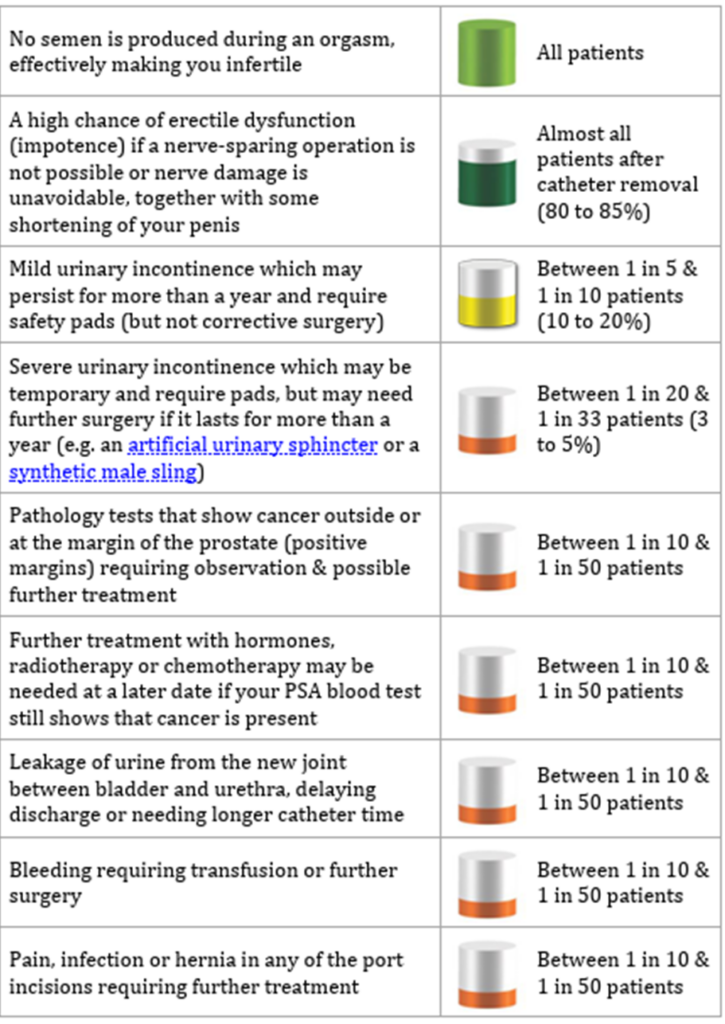 | | | |
|---|---|---|
| No semen is produced during an orgasm, effectively making you infertile | | All patients |
| A high chance of erectile dysfunction (impotence) if a nerve-sparing operation is not possible or nerve damage is unavoidable, together with some shortening of your penis | | Almost all patients after catheter removal (80 to 85%) |
| Mild urinary incontinence which may persist for more than a year and require safety pads (but not corrective surgery) | | Between 1 in 5 & 1 in 10 patients (10 to 20%) |
| Severe urinary incontinence which may be temporary and require pads, but may need further surgery if it lasts for more than a year (e.g. an artificial urinary sphincter or a synthetic male sling) | | Between 1 in 20 & 1 in 33 patients (3 to 5%) |
| Pathology tests that show cancer outside or at the margin of the prostate (positive margins) requiring observation & possible further treatment | | Between 1 in 10 & 1 in 50 patients |
| Further treatment with hormones, radiotherapy or chemotherapy may be needed at a later date if your PSA blood test still shows that cancer is present | | Between 1 in 10 & 1 in 50 patients |
| Leakage of urine from the new joint between bladder and urethra, delaying discharge or needing longer catheter time | | Between 1 in 10 & 1 in 50 patients |
| Bleeding requiring transfusion or further surgery | | Between 1 in 10 & 1 in 50 patients |
| Pain, infection or hernia in any of the port incisions requiring further treatment | | Between 1 in 10 & 1 in 50 patients |